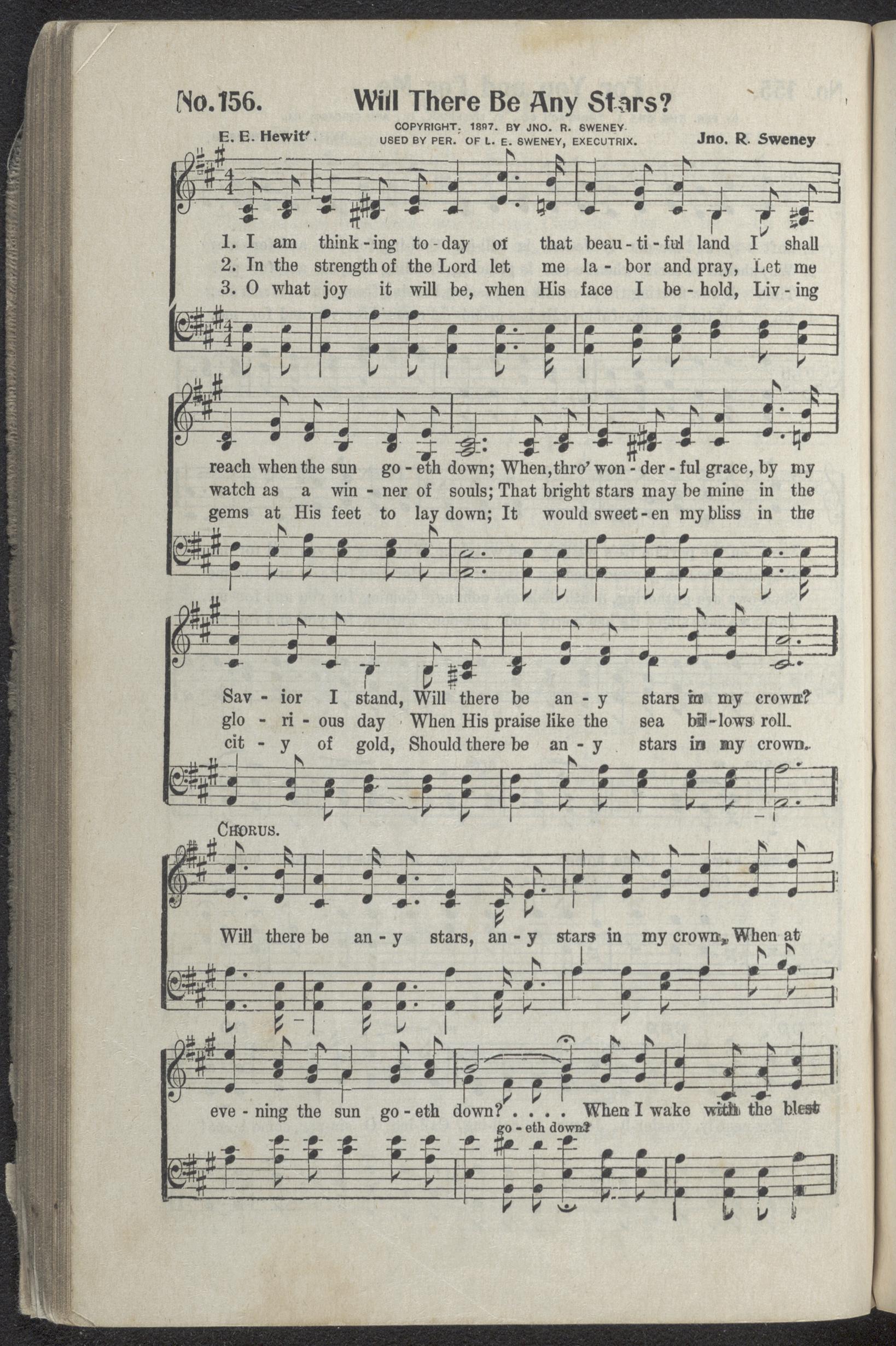 No. 156. Will There Be Any Stars?

E. E. Hewitt. COPYRIGHT, 1897, BY JNO. R. SWENEY. USED BY PER. OF L. E. SWENEY, EXECUTRIX. Jno. R. Sweney

1. I am think-ing to-day of that beau-ti-ful land I shall reach when the sun go-eth down; When, thro' won-der-ful grace, by my Sav-ior I stand, Will there be an-y stars in my crown?
2. In the strength of the Lord let me la-bor and pray, Let me watch as a win-ner of souls; That bright stars may be mine in the glo-ri-ous day When His praise like the sea bil-lows roll.
3. O what joy it will be, when His face I be-hold, Liv-ing gems at His feet to lay down; It would sweet-en my bliss in the cit-y of gold, Should there be an-y stars in my crown.

CHORUS.
Will there be an-y stars, an-y stars in my crown, When at eve-ning the sun go-eth down? . . . . When I wake with the blest
go-eth down?